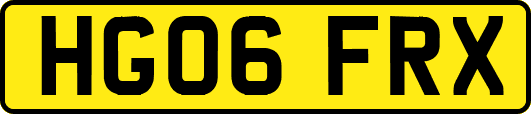 HG06 FRX